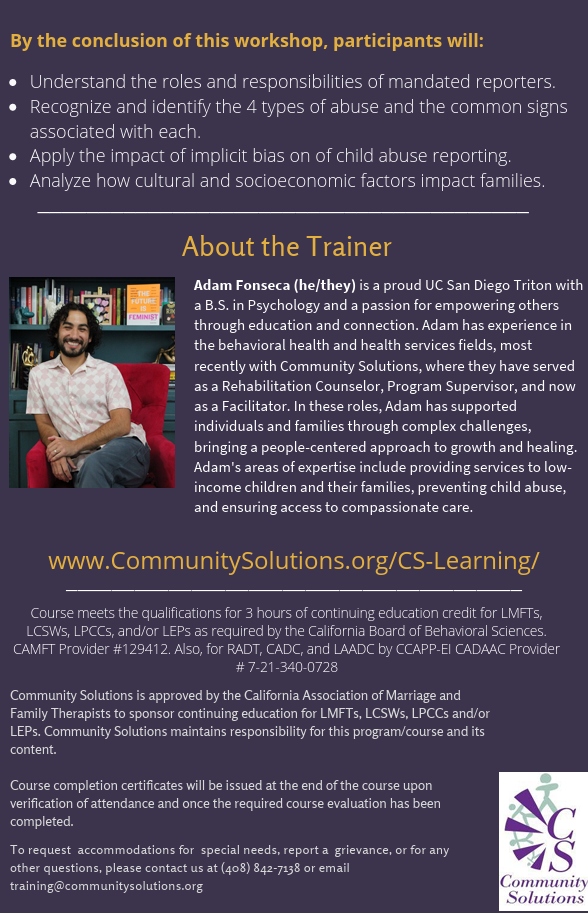 By the conclusion of this workshop, participants will:

• Understand the roles and responsibilities of mandated reporters.
• Recognize and identify the 4 types of abuse and the common signs associated with each.
• Apply the impact of implicit bias on of child abuse reporting.
• Analyze how cultural and socioeconomic factors impact families.

About the Trainer

Adam Fonseca (he/they) is a proud UC San Diego Triton with a B.S. in Psychology and a passion for empowering others through education and connection. Adam has experience in the behavioral health and health services fields, most recently with Community Solutions, where they have served as a Rehabilitation Counselor, Program Supervisor, and now as a Facilitator. In these roles, Adam has supported individuals and families through complex challenges, bringing a people-centered approach to growth and healing. Adam's areas of expertise include providing services to low-income children and their families, preventing child abuse, and ensuring access to compassionate care.

www.CommunitySolutions.org/CS-Learning/

Course meets the qualifications for 3 hours of continuing education credit for LMFTs, LCSWs, LPCCs, and/or LEPs as required by the California Board of Behavioral Sciences. CAMFT Provider #129412. Also, for RADT, CADC, and LAADC by CCAPP-EI CADAAC Provider # 7-21-340-0728

Community Solutions is approved by the California Association of Marriage and Family Therapists to sponsor continuing education for LMFTs, LCSWs, LPCCs and/or LEPs. Community Solutions maintains responsibility for this program/course and its content.

Course completion certificates will be issued at the end of the course upon verification of attendance and once the required course evaluation has been completed.

To request accommodations for special needs, report a grievance, or for any other questions, please contact us at (408) 842-7138 or email training@communitysolutions.org

CS
Community Solutions